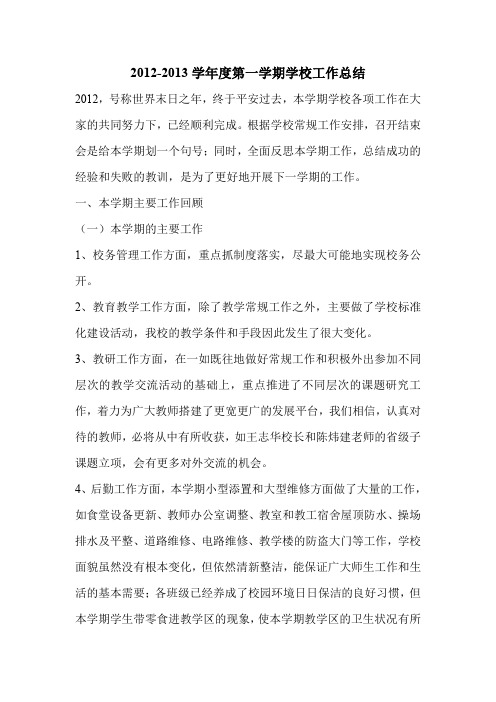 2012-2013 学年度第一学期学校工作总结

2012，号称世界末日之年，终于平安过去，本学期学校各项工作在大家的共同努力下，已经顺利完成。根据学校常规工作安排，召开结束会是给本学期划一个句号；同时，全面反思本学期工作，总结成功的经验和失败的教训，是为了更好地开展下一学期的工作。

一、本学期主要工作回顾

（一）本学期的主要工作

1、校务管理工作方面，重点抓制度落实，尽最大可能地实现校务公开。

2、教育教学工作方面，除了教学常规工作之外，主要做了学校标准化建设活动，我校的教学条件和手段因此发生了很大变化。

3、教研工作方面，在一如既往地做好常规工作和积极外出参加不同层次的教学交流活动的基础上，重点推进了不同层次的课题研究工作，着力为广大教师搭建了更宽更广的发展平台，我们相信，认真对待的教师，必将从中有所收获，如王志华校长和陈炜建老师的省级子课题立项，会有更多对外交流的机会。

4、后勤工作方面，本学期小型添置和大型维修方面做了大量的工作，如食堂设备更新、教师办公室调整、教室和教工宿舍屋顶防水、操场排水及平整、道路维修、电路维修、教学楼的防盗大门等工作，学校面貌虽然没有根本变化，但依然清新整洁，能保证广大师生工作和生活的基本需要；各班级已经养成了校园环境日日保洁的良好习惯，但本学期学生带零食进教学区的现象，使本学期教学区的卫生状况有所